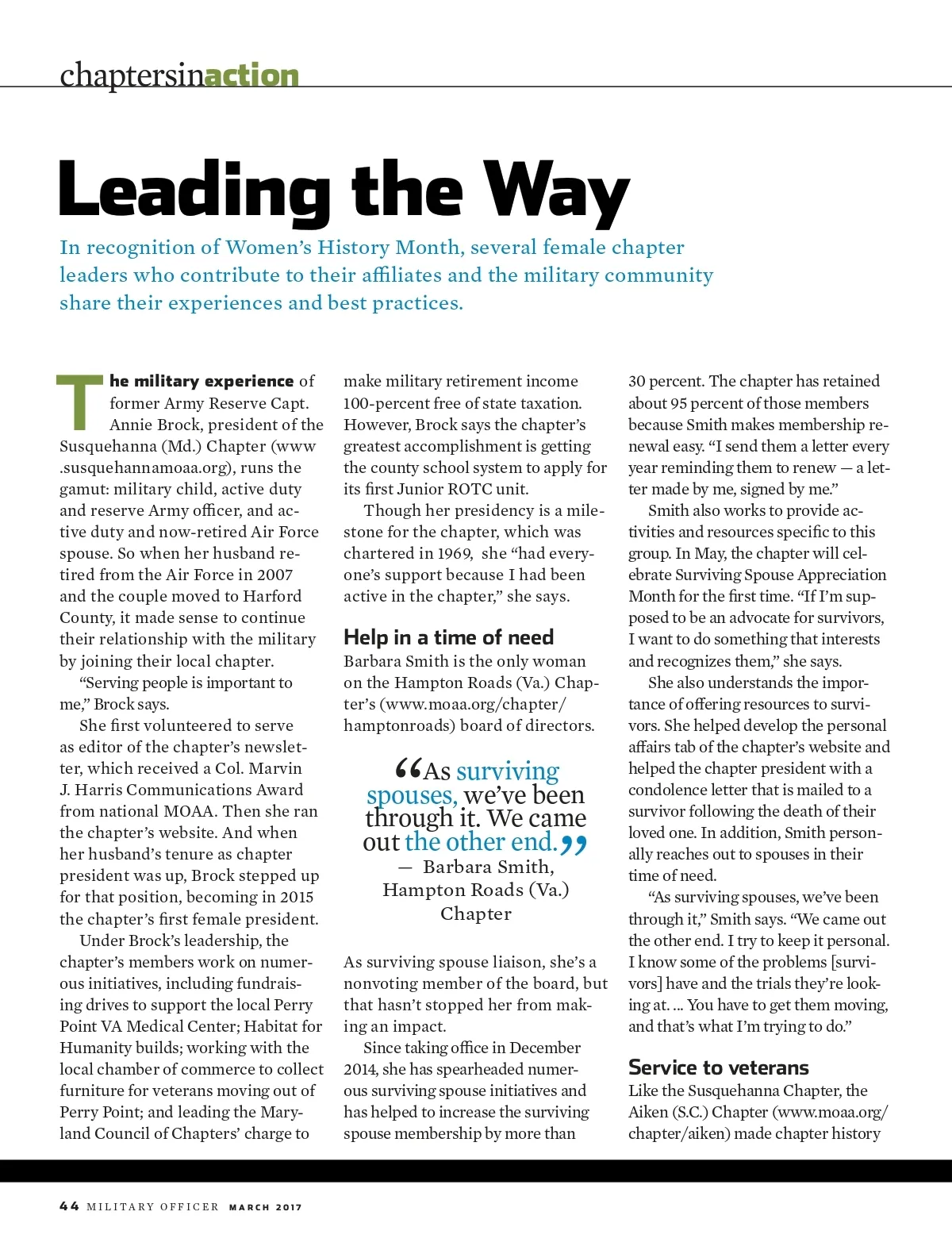 chaptersinaction

Leading the Way

In recognition of Women's History Month, several female chapter leaders who contribute to their affiliates and the military community share their experiences and best practices.

The military experience of former Army Reserve Capt. Annie Brock, president of the Susquehanna (Md.) Chapter (www.susquehannamoaa.org), runs the gamut: military child, active duty and reserve Army officer, and active duty and now-retired Air Force spouse. So when her husband retired from the Air Force in 2007 and the couple moved to Harford County, it made sense to continue their relationship with the military by joining their local chapter.

"Serving people is important to me," Brock says.

She first volunteered to serve as editor of the chapter's newsletter, which received a Col. Marvin J. Harris Communications Award from national MOAA. Then she ran the chapter's website. And when her husband's tenure as chapter president was up, Brock stepped up for that position, becoming in 2015 the chapter's first female president.

Under Brock's leadership, the chapter's members work on numerous initiatives, including fundraising drives to support the local Perry Point VA Medical Center; Habitat for Humanity builds; working with the local chamber of commerce to collect furniture for veterans moving out of Perry Point; and leading the Maryland Council of Chapters' charge to make military retirement income 100-percent free of state taxation. However, Brock says the chapter's greatest accomplishment is getting the county school system to apply for its first Junior ROTC unit.

Though her presidency is a milestone for the chapter, which was chartered in 1969, she "had everyone's support because I had been active in the chapter," she says.

Help in a time of need
Barbara Smith is the only woman on the Hampton Roads (Va.) Chapter's (www.moaa.org/chapter/hamptonroads) board of directors.

"As surviving spouses, we've been through it. We came out the other end."
— Barbara Smith, Hampton Roads (Va.) Chapter

As surviving spouse liaison, she's a nonvoting member of the board, but that hasn't stopped her from making an impact.

Since taking office in December 2014, she has spearheaded numerous surviving spouse initiatives and has helped to increase the surviving spouse membership by more than 30 percent. The chapter has retained about 95 percent of those members because Smith makes membership renewal easy. "I send them a letter every year reminding them to renew — a letter made by me, signed by me."

Smith also works to provide activities and resources specific to this group. In May, the chapter will celebrate Surviving Spouse Appreciation Month for the first time. "If I'm supposed to be an advocate for survivors, I want to do something that interests and recognizes them," she says.

She also understands the importance of offering resources to survivors. She helped develop the personal affairs tab of the chapter's website and helped the chapter president with a condolence letter that is mailed to a survivor following the death of their loved one. In addition, Smith personally reaches out to spouses in their time of need.

"As surviving spouses, we've been through it," Smith says. "We came out the other end. I try to keep it personal. I know some of the problems [survivors] have and the trials they're looking at. ... You have to get them moving, and that's what I'm trying to do."

Service to veterans
Like the Susquehanna Chapter, the Aiken (S.C.) Chapter (www.moaa.org/chapter/aiken) made chapter history

44 MILITARY OFFICER MARCH 2017